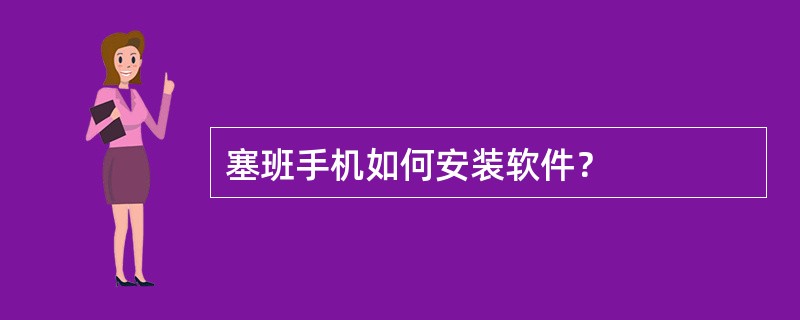 塞班手机如何安装软件？